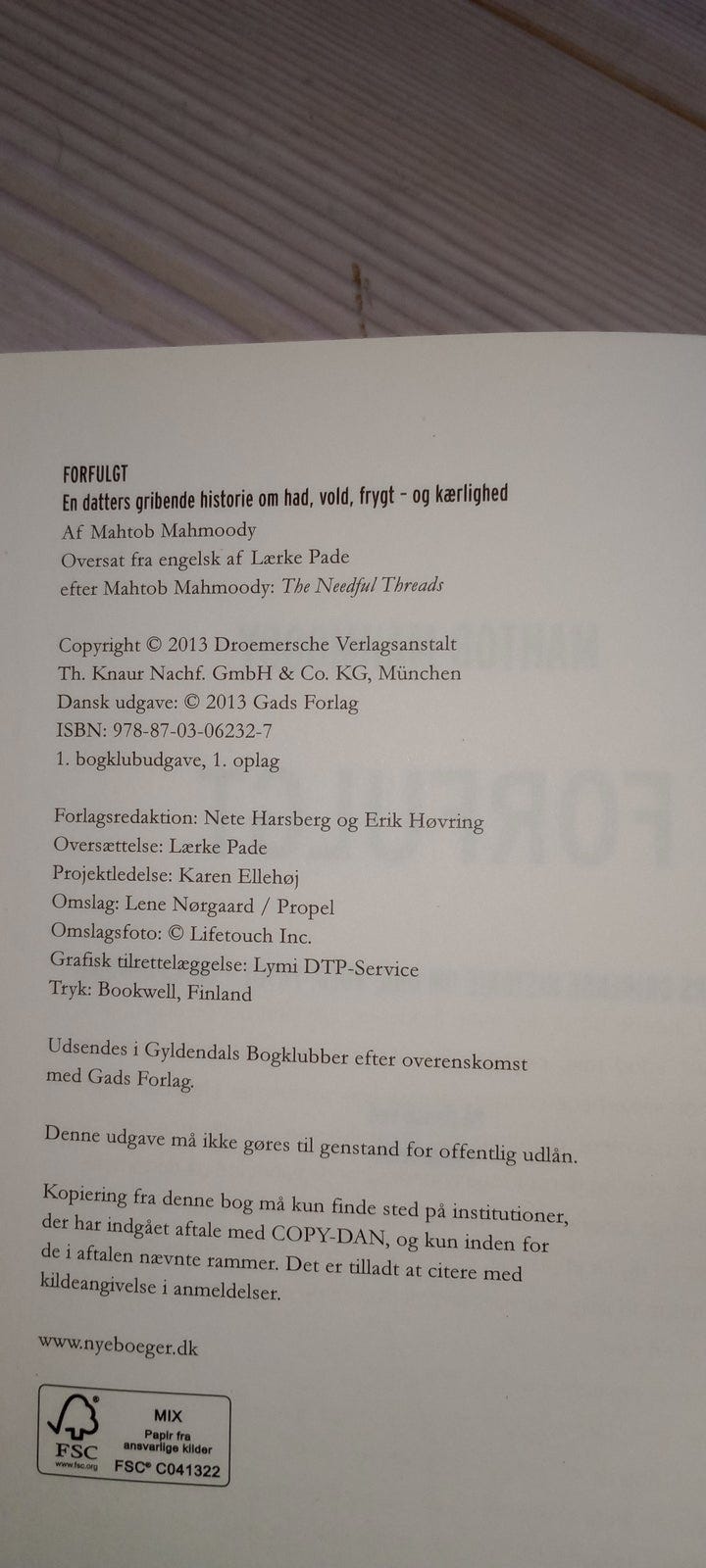 FORFULGT
En datters gribende historie om had, vold, frygt – og kærlighed
Af Mahtob Mahmoody
Oversat fra engelsk af Lærke Pade
efter Mahtob Mahmoody: The Needful Threads

Copyright © 2013 Droemersche Verlagsanstalt
Th. Knaur Nachf. GmbH & Co. KG, München
Dansk udgave: © 2013 Gads Forlag
ISBN: 978-87-03-06232-7
1. bogklubudgave, 1. oplag

Forlagsredaktion: Nete Harsberg og Erik Høvring
Oversættelse: Lærke Pade
Projektledelse: Karen Ellehøj
Omslag: Lene Nørgaard / Propel
Omslagsfoto: © Lifetouch Inc.
Grafisk tilrettelæggelse: Lymi DTP-Service
Tryk: Bookwell, Finland

Udsendes i Gyldendals Bogklubber efter overenskomst med Gads Forlag.

Denne udgave må ikke gøres til genstand for offentlig udlån.

Kopiering fra denne bog må kun finde sted på institutioner, der har indgået aftale med COPY-DAN, og kun inden for de i aftalen nævnte rammer. Det er tilladt at citere med kildeangivelse i anmeldelser.

www.nyeboeger.dk

FSC
www.fsc.org
MIX
Papir fra ansvarlige kilder
FSC® C041322